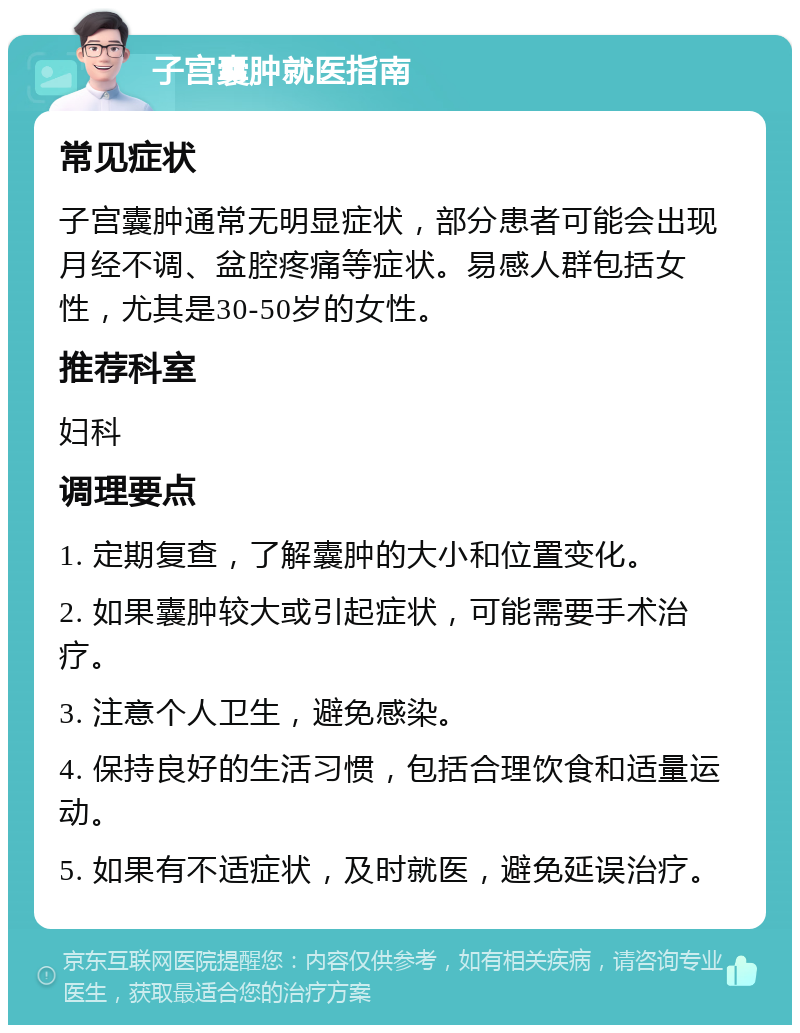 子宫囊肿就医指南

常见症状

子宫囊肿通常无明显症状，部分患者可能会出现月经不调、盆腔疼痛等症状。易感人群包括女性，尤其是30-50岁的女性。

推荐科室

妇科

调理要点

1. 定期复查，了解囊肿的大小和位置变化。

2. 如果囊肿较大或引起症状，可能需要手术治疗。

3. 注意个人卫生，避免感染。

4. 保持良好的生活习惯，包括合理饮食和适量运动。

5. 如果有不适症状，及时就医，避免延误治疗。

京东互联网医院提醒您：内容仅供参考，如有相关疾病，请咨询专业医生，获取最适合您的治疗方案